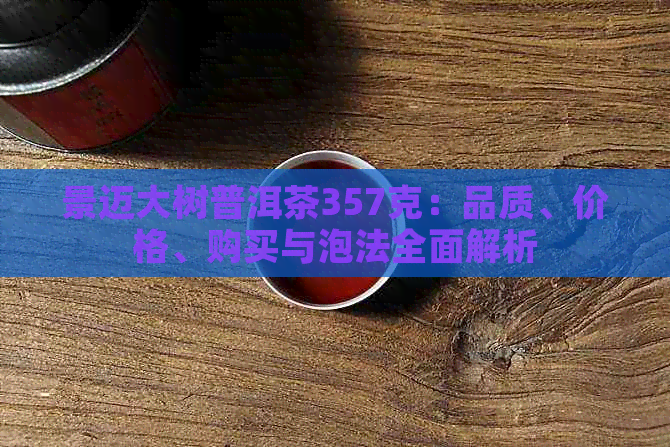 景迈大树普洱茶357克：品质、价格、购买与泡法全面解析